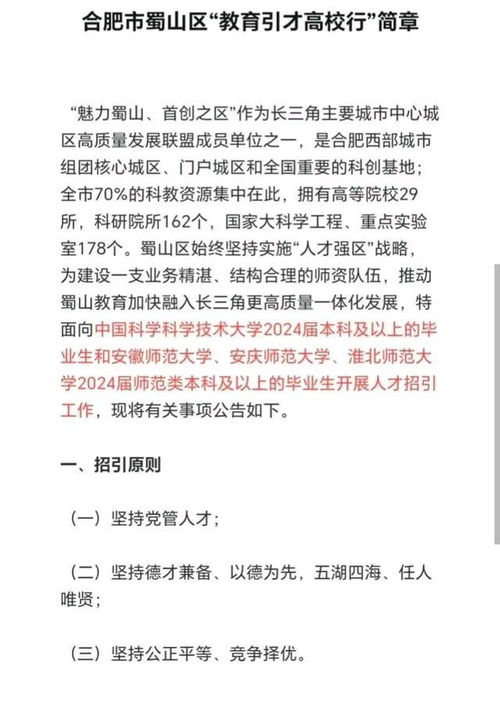 合肥市蜀山区“教育引才高校行”简章

“魅力蜀山、首创之区”作为长三角主要城市中心城区高质量发展联盟成员单位之一，是合肥西部城市组团核心城区、门户城区和全国重要的科创基地；全市70%的科教资源集中在此，拥有高等院校29所，科研院所162个，国家大科学工程、重点实验室178个。蜀山区始终坚持实施“人才强区”战略，为建设一支业务精湛、结构合理的师资队伍，推动蜀山教育加快融入长三角更高质量一体化发展，特面向中国科学科学技术大学2024届本科及以上的毕业生和安徽师范大学、安庆师范大学、淮北师范大学2024届师范类本科及以上的毕业生开展人才招引工作，现将有关事项公告如下。

一、招引原则

（一）坚持党管人才；

（二）坚持德才兼备、以德为先，五湖四海、任人唯贤；

（三）坚持公正平等、竞争择优。